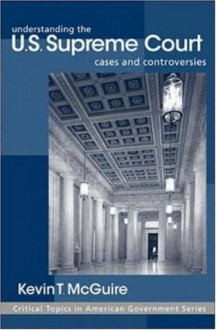 understanding the
U.S. Supreme Court
cases and controversies

Kevin T. McGuire

Critical Topics in American Government Series